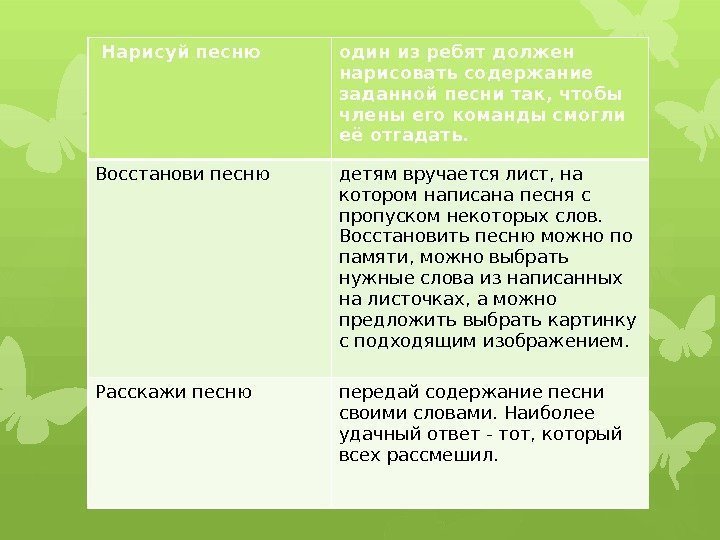 | Нарисуй песню | один из ребят должен нарисовать содержание заданной песни так, чтобы члены его команды смогли её отгадать. |
|---|---|
| Восстанови песню | детям вручается лист, на котором написана песня с пропуском некоторых слов. Восстановить песню можно по памяти, можно выбрать нужные слова из написанных на листочках, а можно предложить выбрать картинку с подходящим изображением. |
| Расскажи песню | передай содержание песни своими словами. Наиболее удачный ответ - тот, который всех рассмешил. |